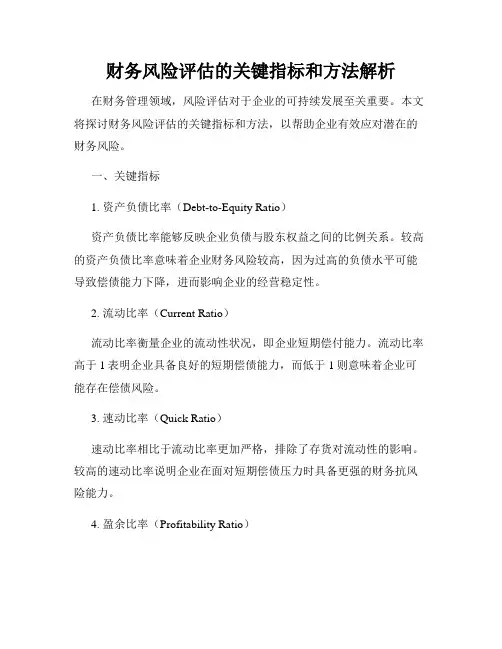 财务风险评估的关键指标和方法解析

在财务管理领域，风险评估对于企业的可持续发展至关重要。本文将探讨财务风险评估的关键指标和方法，以帮助企业有效应对潜在的财务风险。

一、关键指标

1. 资产负债比率（Debt-to-Equity Ratio）

资产负债比率能够反映企业负债与股东权益之间的比例关系。较高的资产负债比率意味着企业财务风险较高，因为过高的负债水平可能导致偿债能力下降，进而影响企业的经营稳定性。

2. 流动比率（Current Ratio）

流动比率衡量企业的流动性状况，即企业短期偿付能力。流动比率高于 1 表明企业具备良好的短期偿债能力，而低于 1 则意味着企业可能存在偿债风险。

3. 速动比率（Quick Ratio）

速动比率相比于流动比率更加严格，排除了存货对流动性的影响。较高的速动比率说明企业在面对短期偿债压力时具备更强的财务抗风险能力。

4. 盈余比率（Profitability Ratio）